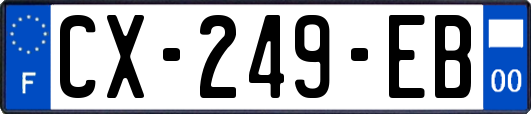 F
CX-249-EB
00